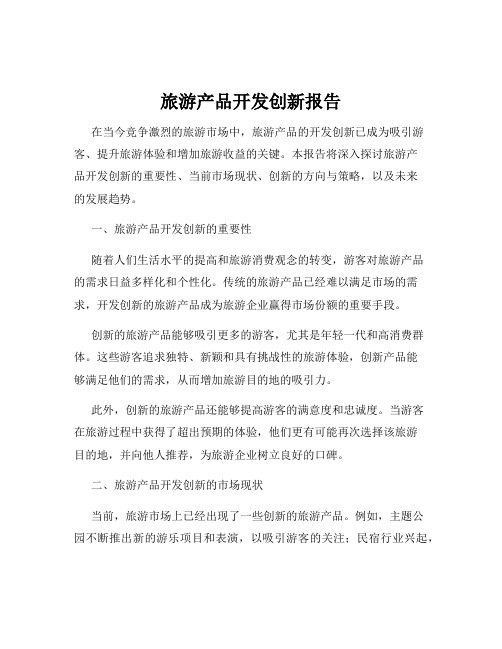 旅游产品开发创新报告

在当今竞争激烈的旅游市场中，旅游产品的开发创新已成为吸引游客、提升旅游体验和增加旅游收益的关键。本报告将深入探讨旅游产品开发创新的重要性、当前市场现状、创新的方向与策略，以及未来的发展趋势。

一、旅游产品开发创新的重要性

随着人们生活水平的提高和旅游消费观念的转变，游客对旅游产品的需求日益多样化和个性化。传统的旅游产品已经难以满足市场的需求，开发创新的旅游产品成为旅游企业赢得市场份额的重要手段。

创新的旅游产品能够吸引更多的游客，尤其是年轻一代和高消费群体。这些游客追求独特、新颖和具有挑战性的旅游体验，创新产品能够满足他们的需求，从而增加旅游目的地的吸引力。

此外，创新的旅游产品还能够提高游客的满意度和忠诚度。当游客在旅游过程中获得了超出预期的体验，他们更有可能再次选择该旅游目的地，并向他人推荐，为旅游企业树立良好的口碑。

二、旅游产品开发创新的市场现状

当前，旅游市场上已经出现了一些创新的旅游产品。例如，主题公园不断推出新的游乐项目和表演，以吸引游客的关注；民宿行业兴起，